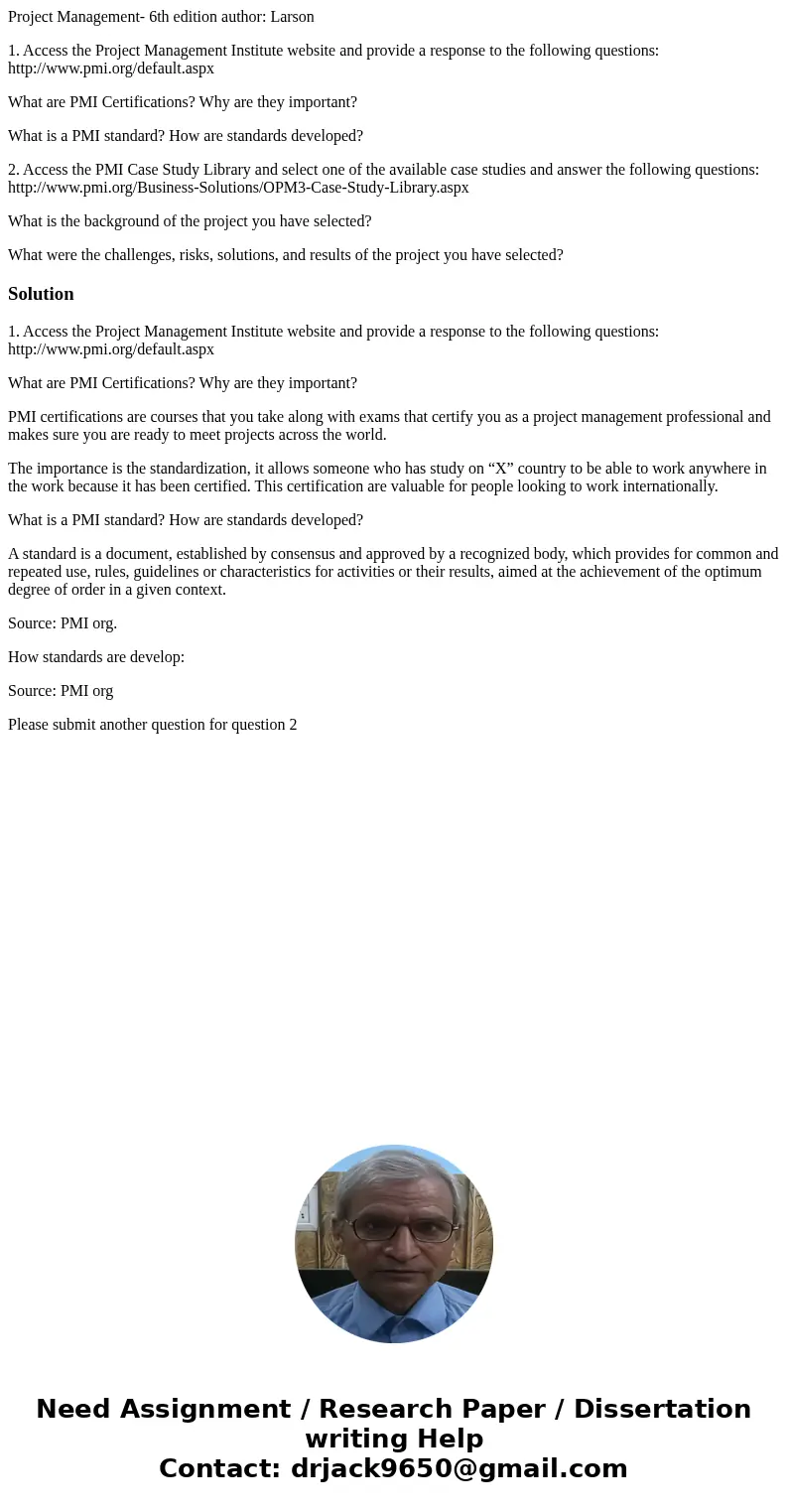 Project Management- 6th edition author: Larson

1. Access the Project Management Institute website and provide a response to the following questions: http://www.pmi.org/default.aspx

What are PMI Certifications? Why are they important?

What is a PMI standard? How are standards developed?

2. Access the PMI Case Study Library and select one of the available case studies and answer the following questions: http://www.pmi.org/Business-Solutions/OPM3-Case-Study-Library.aspx

What is the background of the project you have selected?

What were the challenges, risks, solutions, and results of the project you have selected?

Solution

1. Access the Project Management Institute website and provide a response to the following questions: http://www.pmi.org/default.aspx

What are PMI Certifications? Why are they important?

PMI certifications are courses that you take along with exams that certify you as a project management professional and makes sure you are ready to meet projects across the world.

The importance is the standardization, it allows someone who has study on “X” country to be able to work anywhere in the work because it has been certified. This certification are valuable for people looking to work internationally.

What is a PMI standard? How are standards developed?

A standard is a document, established by consensus and approved by a recognized body, which provides for common and repeated use, rules, guidelines or characteristics for activities or their results, aimed at the achievement of the optimum degree of order in a given context.

Source: PMI org.

How standards are develop:

Source: PMI org

Please submit another question for question 2

Need Assignment / Research Paper / Dissertation writing Help
Contact: drjack9650@gmail.com